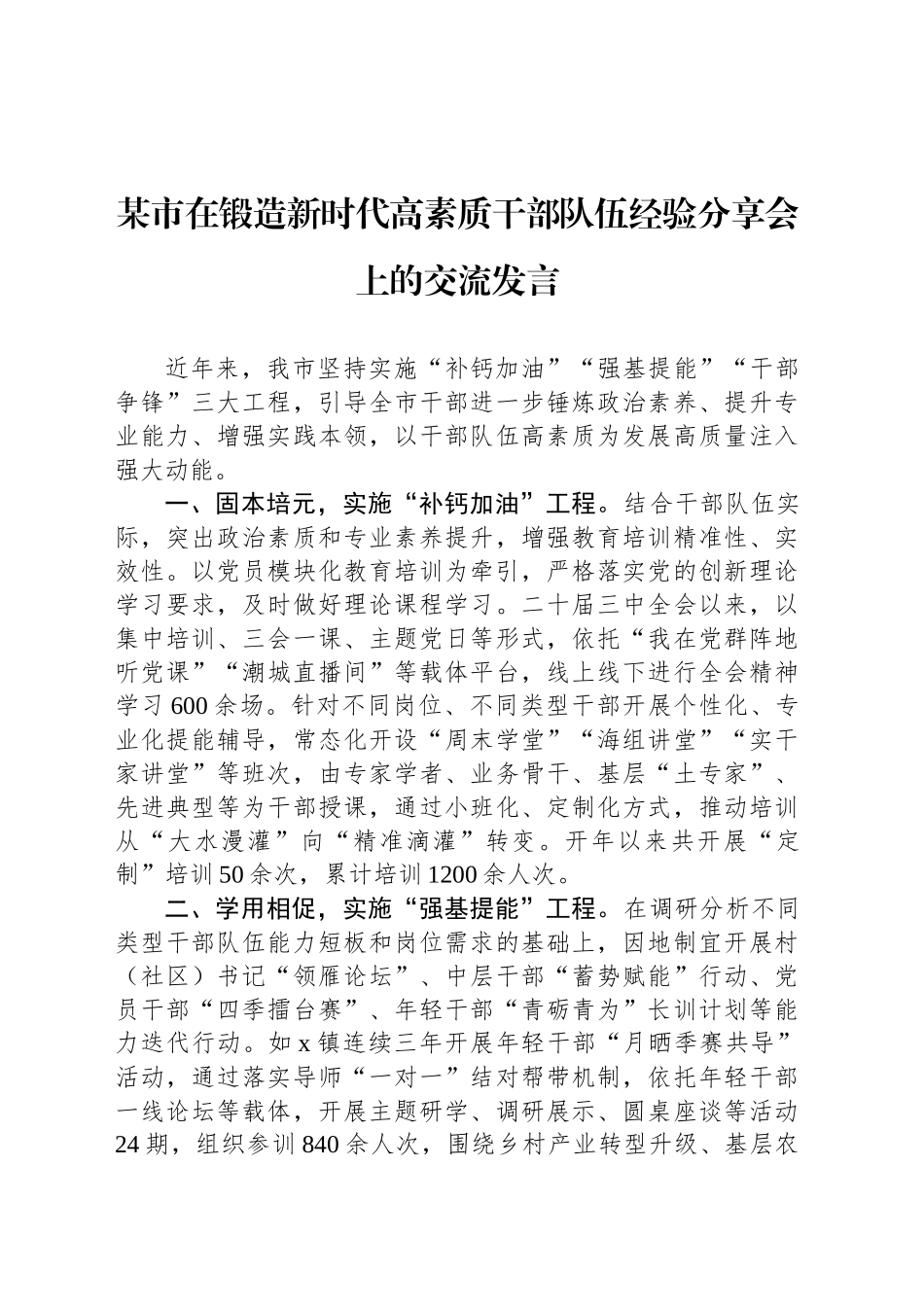 某市在锻造新时代高素质干部队伍经验分享会上的交流发言

近年来，我市坚持实施“补钙加油”“强基提能”“干部争锋”三大工程，引导全市干部进一步锤炼政治素养、提升专业能力、增强实践本领，以干部队伍高素质为发展高质量注入强大动能。

一、固本培元，实施“补钙加油”工程。结合干部队伍实际，突出政治素质和专业素养提升，增强教育培训精准性、实效性。以党员模块化教育培训为牵引，严格落实党的创新理论学习要求，及时做好理论课程学习。二十届三中全会以来，以集中培训、三会一课、主题党日等形式，依托“我在党群阵地听党课”“潮城直播间”等载体平台，线上线下进行全会精神学习600余场。针对不同岗位、不同类型干部开展个性化、专业化提能辅导，常态化开设“周末学堂”“海组讲堂”“实干家讲堂”等班次，由专家学者、业务骨干、基层“土专家”、先进典型等为干部授课，通过小班化、定制化方式，推动培训从“大水漫灌”向“精准滴灌”转变。开年以来共开展“定制”培训50余次，累计培训1200余人次。

二、学用相促，实施“强基提能”工程。在调研分析不同类型干部队伍能力短板和岗位需求的基础上，因地制宜开展村（社区）书记“领雁论坛”、中层干部“蓄势赋能”行动、党员干部“四季擂台赛”、年轻干部“青砺青为”长训计划等能力迭代行动。如x镇连续三年开展年轻干部“月晒季赛共导”活动，通过落实导师“一对一”结对帮带机制，依托年轻干部一线论坛等载体，开展主题研学、调研展示、圆桌座谈等活动24期，组织参训840余人次，围绕乡村产业转型升级、基层农